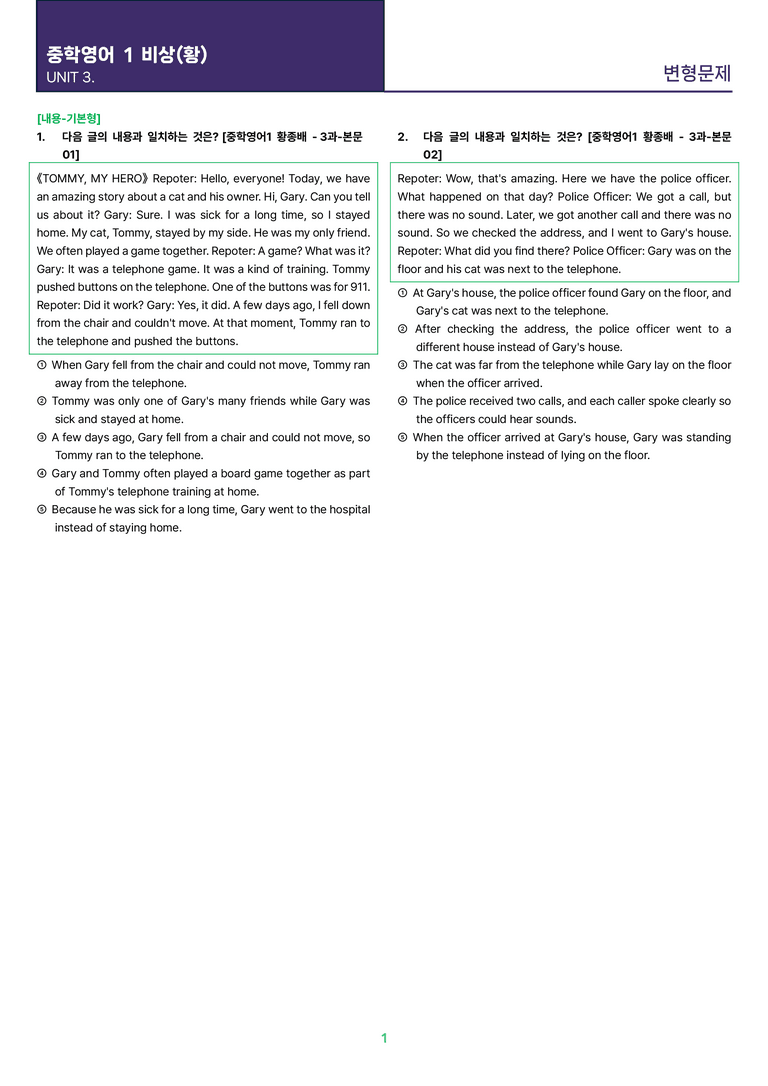 중학영어 1 비상(황)
UNIT 3.

변형문제

[내용-기본형]
1. 다음 글의 내용과 일치하는 것은? [중학영어1 황종배 - 3과-본문 01]

《TOMMY, MY HERO》 Repoter: Hello, everyone! Today, we have an amazing story about a cat and his owner. Hi, Gary. Can you tell us about it? Gary: Sure. I was sick for a long time, so I stayed home. My cat, Tommy, stayed by my side. He was my only friend. We often played a game together. Repoter: A game? What was it? Gary: It was a telephone game. It was a kind of training. Tommy pushed buttons on the telephone. One of the buttons was for 911. Repoter: Did it work? Gary: Yes, it did. A few days ago, I fell down from the chair and couldn't move. At that moment, Tommy ran to the telephone and pushed the buttons.

① When Gary fell from the chair and could not move, Tommy ran away from the telephone.
② Tommy was only one of Gary's many friends while Gary was sick and stayed at home.
③ A few days ago, Gary fell from a chair and could not move, so Tommy ran to the telephone.
④ Gary and Tommy often played a board game together as part of Tommy's telephone training at home.
⑤ Because he was sick for a long time, Gary went to the hospital instead of staying home.

2. 다음 글의 내용과 일치하는 것은? [중학영어1 황종배 - 3과-본문 02]

Repoter: Wow, that's amazing. Here we have the police officer. What happened on that day? Police Officer: We got a call, but there was no sound. Later, we got another call and there was no sound. So we checked the address, and I went to Gary's house. Repoter: What did you find there? Police Officer: Gary was on the floor and his cat was next to the telephone.

① At Gary's house, the police officer found Gary on the floor, and Gary's cat was next to the telephone.
② After checking the address, the police officer went to a different house instead of Gary's house.
③ The cat was far from the telephone while Gary lay on the floor when the officer arrived.
④ The police received two calls, and each caller spoke clearly so the officers could hear sounds.
⑤ When the officer arrived at Gary's house, Gary was standing by the telephone instead of lying on the floor.

1